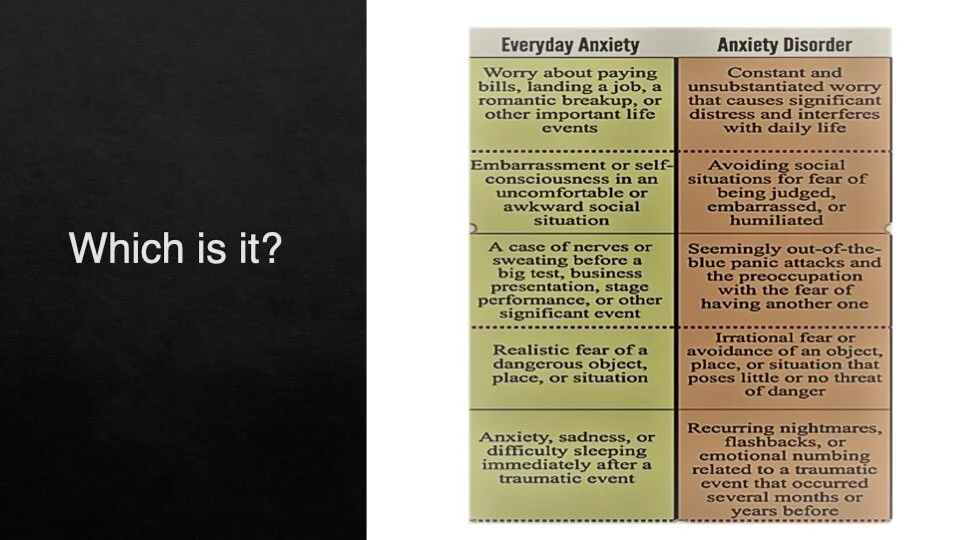 Which is it?

| Everyday Anxiety | Anxiety Disorder |
|---|---|
| Worry about paying bills, landing a job, a romantic breakup, or other important life events | Constant and unsubstantiated worry that causes significant distress and interferes with daily life |
| Embarrassment or self-consciousness in an uncomfortable or awkward social situation | Avoiding social situations for fear of being judged, embarrassed, or humiliated |
| A case of nerves or sweating before a big test, business presentation, stage performance, or other significant event | Seemingly out-of-the-blue panic attacks and the preoccupation with the fear of having another one |
| Realistic fear of a dangerous object, place, or situation | Irrational fear or avoidance of an object, place, or situation that poses little or no threat of danger |
| Anxiety, sadness, or difficulty sleeping immediately after a traumatic event | Recurring nightmares, flashbacks, or emotional numbing related to a traumatic event that occurred several months or years before |